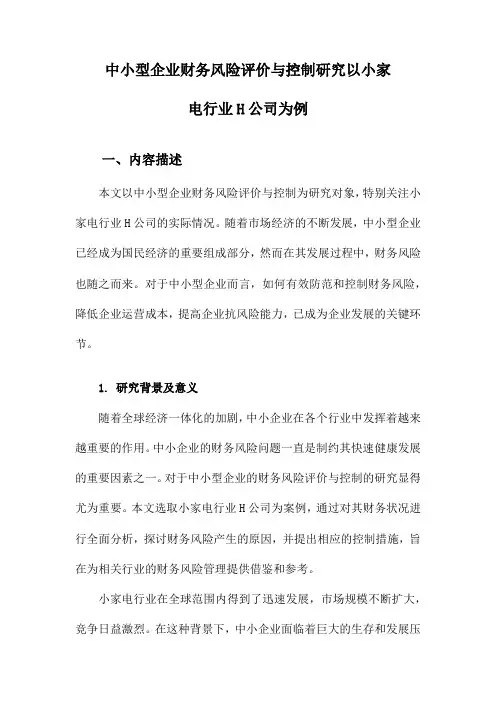 中小型企业财务风险评价与控制研究以小家电行业H公司为例

一、内容描述

本文以中小型企业财务风险评价与控制为研究对象，特别关注小家电行业H公司的实际情况。随着市场经济的不断发展，中小型企业已经成为国民经济的重要组成部分，然而在其发展过程中，财务风险也随之而来。对于中小型企业而言，如何有效防范和控制财务风险，降低企业运营成本，提高企业抗风险能力，已成为企业发展的关键环节。

1. 研究背景及意义

随着全球经济一体化的加剧，中小企业在各个行业中发挥着越来越重要的作用。中小企业的财务风险问题一直是制约其快速健康发展的重要因素之一。对于中小型企业的财务风险评价与控制的研究显得尤为重要。本文选取小家电行业H公司为案例，通过对其财务状况进行全面分析，探讨财务风险产生的原因，并提出相应的控制措施，旨在为相关行业的财务风险管理提供借鉴和参考。

小家电行业在全球范围内得到了迅速发展，市场规模不断扩大，竞争日益激烈。在这种背景下，中小企业面临着巨大的生存和发展压